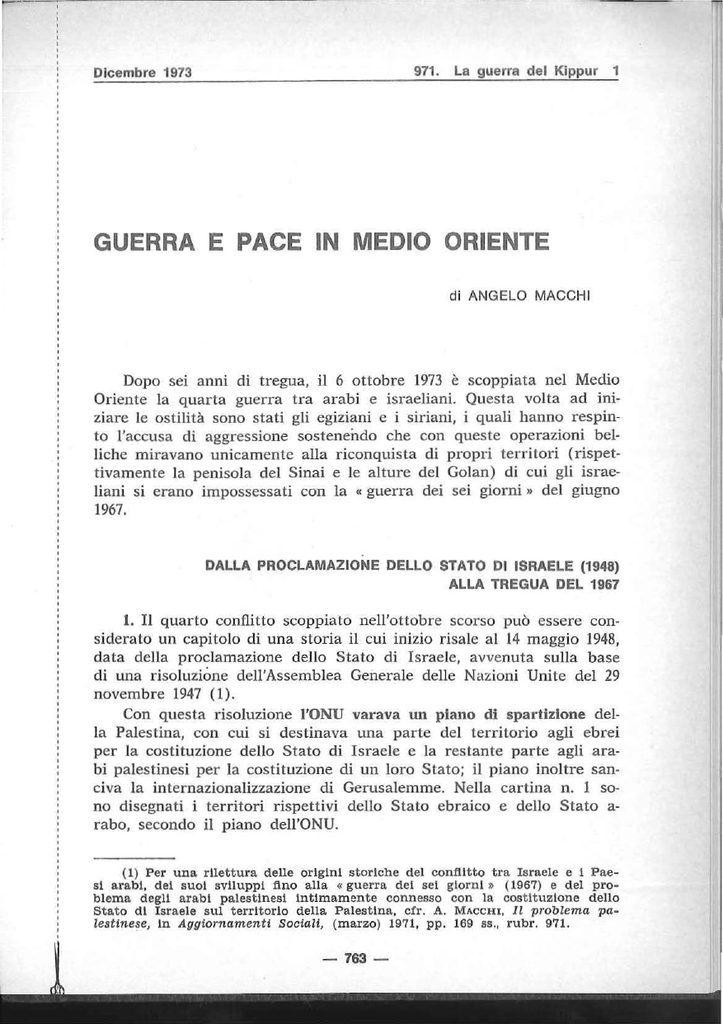 Dicembre 1973 971. La guerra del Kippur 1

GUERRA E PACE IN MEDIO ORIENTE

di ANGELO MACCHI

Dopo sei anni di tregua, il 6 ottobre 1973 è scoppiata nel Medio Oriente la quarta guerra tra arabi e israeliani. Questa volta ad iniziare le ostilità sono stati gli egiziani e i siriani, i quali hanno respinto l'accusa di aggressione sostenendo che con queste operazioni belliche miravano unicamente alla riconquista di propri territori (rispettivamente la penisola del Sinai e le alture del Golan) di cui gli israeliani si erano impossessati con la « guerra dei sei giorni » del giugno 1967.

DALLA PROCLAMAZIONE DELLO STATO DI ISRAELE (1948) ALLA TREGUA DEL 1967

1. Il quarto conflitto scoppiato nell'ottobre scorso può essere considerato un capitolo di una storia il cui inizio risale al 14 maggio 1948, data della proclamazione dello Stato di Israele, avvenuta sulla base di una risoluzione dell'Assemblea Generale delle Nazioni Unite del 29 novembre 1947 (1).

Con questa risoluzione l'ONU varava un piano di spartizione della Palestina, con cui si destinava una parte del territorio agli ebrei per la costituzione dello Stato di Israele e la restante parte agli arabi palestinesi per la costituzione di un loro Stato; il piano inoltre sanciva la internazionalizzazione di Gerusalemme. Nella cartina n. 1 sono disegnati i territori rispettivi dello Stato ebraico e dello Stato arabo, secondo il piano dell'ONU.

(1) Per una rilettura delle origini storiche del conflitto tra Israele e i Paesi arabi, dei suoi sviluppi fino alla « guerra dei sei giorni » (1967) e del problema degli arabi palestinesi intimamente connesso con la costituzione dello Stato di Israele sul territorio della Palestina, cfr. A. MACCHI, Il problema palestinese, in Aggiornamenti Sociali, (marzo) 1971, pp. 169 ss., rubr. 971.

— 763 —